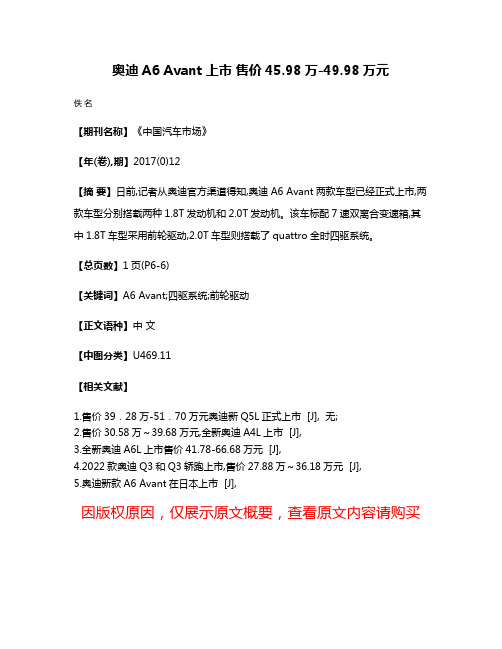 奥迪 A6 Avant 上市 售价 45.98 万-49.98 万元

佚名

【期刊名称】《中国汽车市场》

【年(卷),期】2017(0)12

【摘 要】日前,记者从奥迪官方渠道得知,奥迪 A6 Avant 两款车型已经正式上市,两款车型分别搭载两种 1.8T 发动机和 2.0T 发动机。该车标配 7 速双离合变速箱,其中 1.8T 车型采用前轮驱动,2.0T 车型则搭载了 quattro 全时四驱系统。

【总页数】1 页(P6-6)

【关键词】A6 Avant;四驱系统;前轮驱动

【正文语种】中 文

【中图分类】U469.11

【相关文献】

1.售价 39．28 万-51．70 万元奥迪新 Q5L 正式上市 [J], 无;
2.售价 30.58 万～39.68 万元,全新奥迪 A4L 上市 [J],
3.全新奥迪 A6L 上市售价 41.78-66.68 万元 [J],
4.2022 款奥迪 Q3 和 Q3 轿跑上市,售价 27.88 万～36.18 万元 [J],
5.奥迪新款 A6 Avant 在日本上市 [J],

因版权原因，仅展示原文概要，查看原文内容请购买